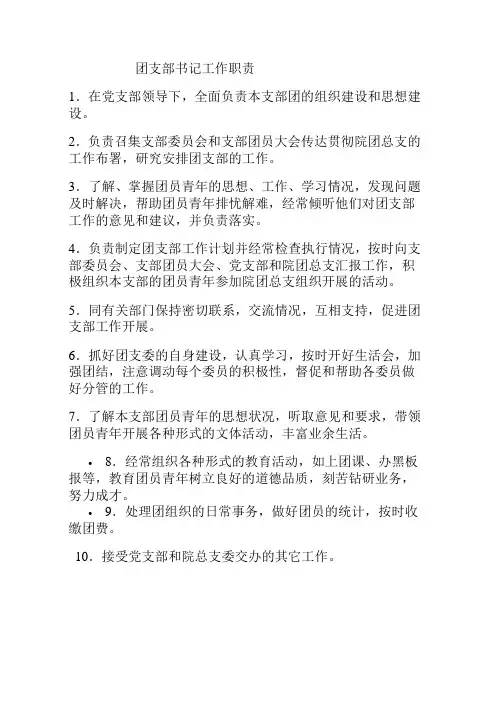 团支部书记工作职责

1．在党支部领导下，全面负责本支部团的组织建设和思想建设。

2．负责召集支部委员会和支部团员大会传达贯彻院团总支的工作布署，研究安排团支部的工作。

3．了解、掌握团员青年的思想、工作、学习情况，发现问题及时解决，帮助团员青年排忧解难，经常倾听他们对团支部工作的意见和建议，并负责落实。

4．负责制定团支部工作计划并经常检查执行情况，按时向支部委员会、支部团员大会、党支部和院团总支汇报工作，积极组织本支部的团员青年参加院团总支组织开展的活动。

5．同有关部门保持密切联系，交流情况，互相支持，促进团支部工作开展。

6．抓好团支委的自身建设，认真学习，按时开好生活会，加强团结，注意调动每个委员的积极性，督促和帮助各委员做好分管的工作。

7．了解本支部团员青年的思想状况，听取意见和要求，带领团员青年开展各种形式的文体活动，丰富业余生活。

• 8．经常组织各种形式的教育活动，如上团课、办黑板报等，教育团员青年树立良好的道德品质，刻苦钻研业务，努力成才。
• 9．处理团组织的日常事务，做好团员的统计，按时收缴团费。

10．接受党支部和院总支委交办的其它工作。